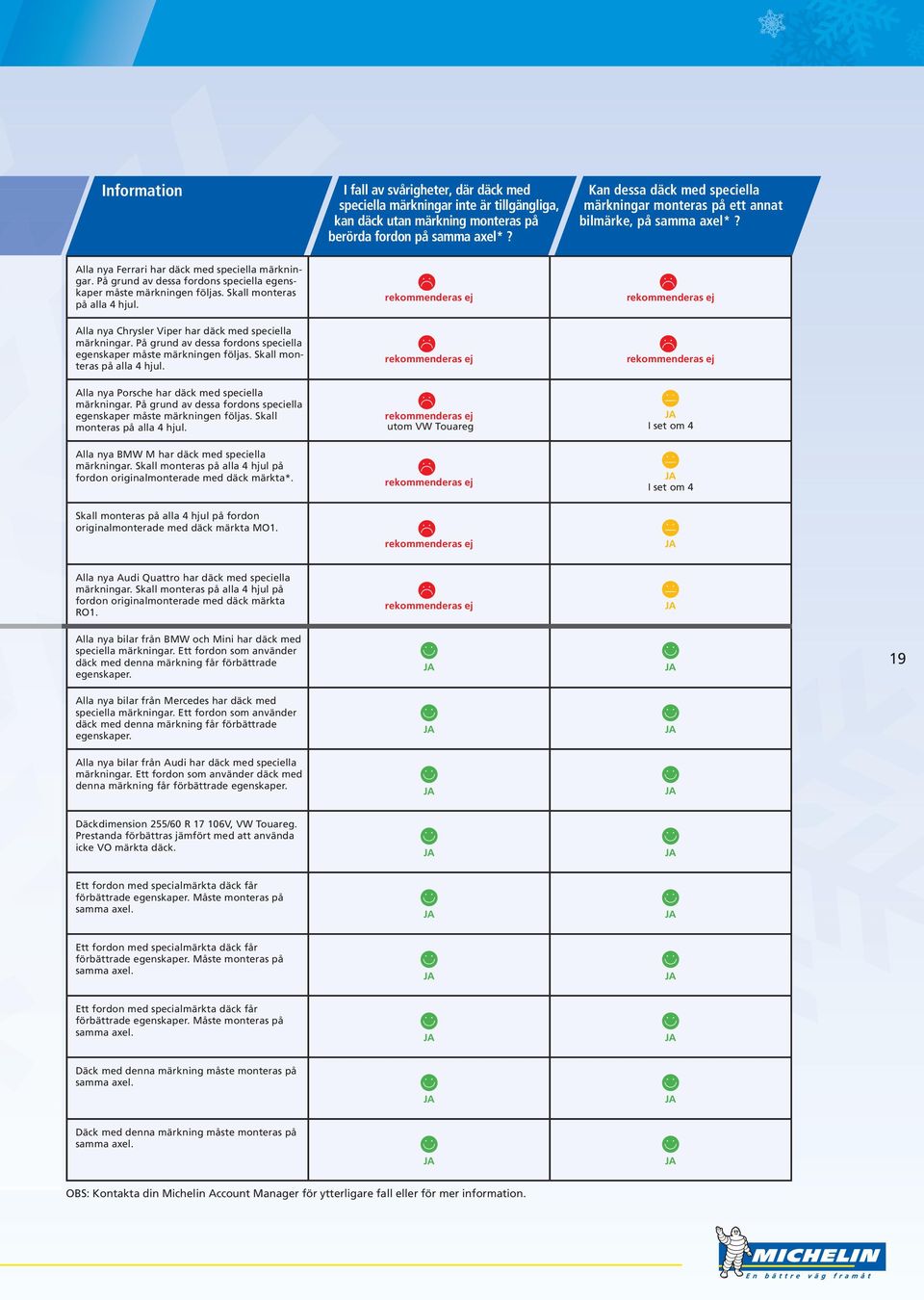 | Information | I fall av svårigheter, där däck med speciella märkningar inte är tillgängliga, kan däck utan märkning monteras på berörda fordon på samma axel* ? | Kan dessa däck med speciella märkningar monteras på ett annat bilmärke, på samma axel* ? |
|---|---|---|
| Alla nya Ferrari har däck med speciella märkningar. På grund av dessa fordons speciella egenskaper måste märkningen följas. Skall monteras på alla 4 hjul. | rekommenderas ej | rekommenderas ej |
| Alla nya Chrysler Viper har däck med speciella märkningar. På grund av dessa fordons speciella egenskaper måste märkningen följas. Skall monteras på alla 4 hjul. | rekommenderas ej | rekommenderas ej |
| Alla nya Porsche har däck med speciella märkningar. På grund av dessa fordons speciella egenskaper måste märkningen följas. Skall monteras på alla 4 hjul. | rekommenderas ej utom VW Touareg | JA I set om 4 |
| Alla nya BMW M har däck med speciella märkningar. Skall monteras på alla 4 hjul på fordon originalmonterade med däck märkta*. | rekommenderas ej | JA I set om 4 |
| Skall monteras på alla 4 hjul på fordon originalmonterade med däck märkta MO1. | rekommenderas ej | JA |
| Alla nya Audi Quattro har däck med speciella märkningar. Skall monteras på alla 4 hjul på fordon originalmonterade med däck märkta RO1. | rekommenderas ej | JA |
| Alla nya bilar från BMW och Mini har däck med speciella märkningar. Ett fordon som använder däck med denna märkning får förbättrade egenskaper. | JA | JA |
| Alla nya bilar från Mercedes har däck med speciella märkningar. Ett fordon som använder däck med denna märkning får förbättrade egenskaper. | JA | JA |
| Alla nya bilar från Audi har däck med speciella märkningar. Ett fordon som använder däck med denna märkning får förbättrade egenskaper. | JA | JA |
| Däckdimension 255/60 R 17 106V, VW Touareg. Prestanda förbättras jämfört med att använda icke VO märkta däck. | JA | JA |
| Ett fordon med specialmärkta däck får förbättrade egenskaper. Måste monteras på samma axel. | JA | JA |
| Ett fordon med specialmärkta däck får förbättrade egenskaper. Måste monteras på samma axel. | JA | JA |
| Ett fordon med specialmärkta däck får förbättrade egenskaper. Måste monteras på samma axel. | JA | JA |
| Däck med denna märkning måste monteras på samma axel. | JA | JA |
| Däck med denna märkning måste monteras på samma axel. | JA | JA |

19

OBS: Kontakta din Michelin Account Manager för ytterligare fall eller för mer information.

MICHELIN
En bättre väg framåt